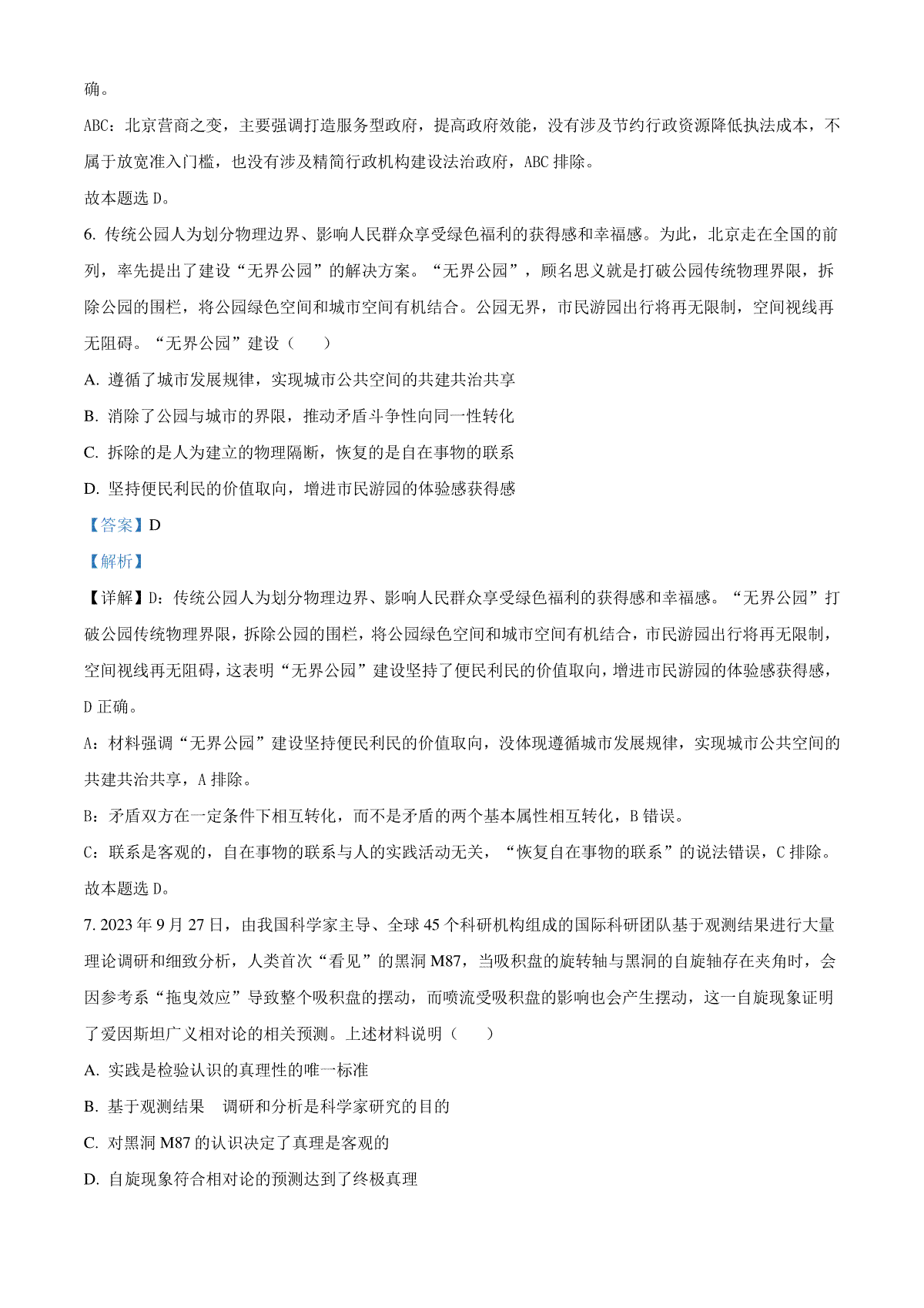 确。

ABC：北京营商之变，主要强调打造服务型政府，提高政府效能，没有涉及节约行政资源降低执法成本，不属于放宽准入门槛，也没有涉及精简行政机构建设法治政府，ABC 排除。

故本题选 D。

6. 传统公园人为划分物理边界、影响人民群众享受绿色福利的获得感和幸福感。为此，北京走在全国的前列，率先提出了建设“无界公园”的解决方案。“无界公园”，顾名思义就是打破公园传统物理界限，拆除公园的围栏，将公园绿色空间和城市空间有机结合。公园无界，市民游园出行将再无限制，空间视线再无阻碍。“无界公园”建设（　　）

A. 遵循了城市发展规律，实现城市公共空间的共建共治共享

B. 消除了公园与城市的界限，推动矛盾斗争性向同一性转化

C. 拆除的是人为建立的物理隔断，恢复的是自在事物的联系

D. 坚持便民利民的价值取向，增进市民游园的体验感获得感

【答案】D

【解析】

【详解】D：传统公园人为划分物理边界、影响人民群众享受绿色福利的获得感和幸福感。“无界公园”打破公园传统物理界限，拆除公园的围栏，将公园绿色空间和城市空间有机结合，市民游园出行将再无限制，空间视线再无阻碍，这表明“无界公园”建设坚持了便民利民的价值取向，增进市民游园的体验感获得感，D 正确。

A：材料强调“无界公园”建设坚持便民利民的价值取向，没体现遵循城市发展规律，实现城市公共空间的共建共治共享，A 排除。

B：矛盾双方在一定条件下相互转化，而不是矛盾的两个基本属性相互转化，B 错误。

C：联系是客观的，自在事物的联系与人的实践活动无关，“恢复自在事物的联系”的说法错误，C 排除。

故本题选 D。

7. 2023 年 9 月 27 日，由我国科学家主导、全球 45 个科研机构组成的国际科研团队基于观测结果进行大量理论调研和细致分析，人类首次“看见”的黑洞 M87，当吸积盘的旋转轴与黑洞的自旋轴存在夹角时，会因参考系“拖曳效应”导致整个吸积盘的摆动，而喷流受吸积盘的影响也会产生摆动，这一自旋现象证明了爱因斯坦广义相对论的相关预测。上述材料说明（　　）

A. 实践是检验认识的真理性的唯一标准

B. 基于观测结果　调研和分析是科学家研究的目的

C. 对黑洞 M87 的认识决定了真理是客观的

D. 自旋现象符合相对论的预测达到了终极真理